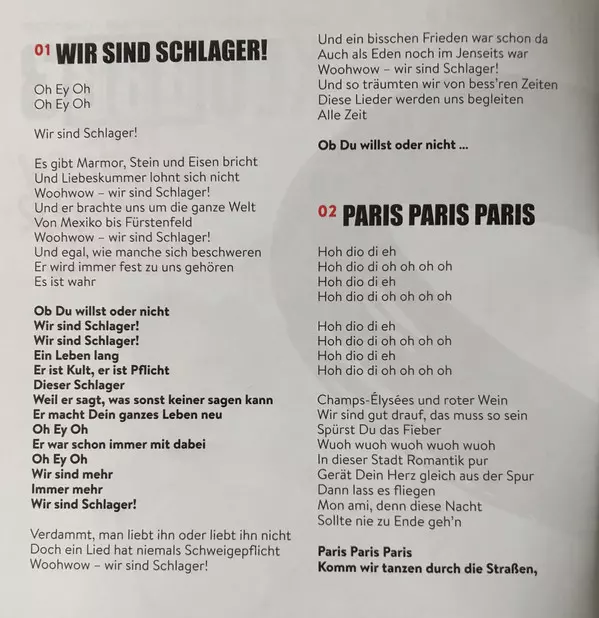 01 WIR SIND SCHLAGER!

Oh Ey Oh
Oh Ey Oh

Wir sind Schlager!

Es gibt Marmor, Stein und Eisen bricht
Und Liebeskummer lohnt sich nicht
Woohwow – wir sind Schlager!
Und er brachte uns um die ganze Welt
Von Mexiko bis Fürstenfeld
Woohwow – wir sind Schlager!
Und egal, wie manche sich beschweren
Er wird immer fest zu uns gehören
Es ist wahr

Ob Du willst oder nicht
Wir sind Schlager!
Wir sind Schlager!
Ein Leben lang
Er ist Kult, er ist Pflicht
Dieser Schlager
Weil er sagt, was sonst keiner sagen kann
Er macht Dein ganzes Leben neu
Oh Ey Oh
Er war schon immer mit dabei
Oh Ey Oh
Wir sind mehr
Immer mehr
Wir sind Schlager!

Verdammt, man liebt ihn oder liebt ihn nicht
Doch ein Lied hat niemals Schweigepflicht
Woohwow – wir sind Schlager!
Und ein bisschen Frieden war schon da
Auch als Eden noch im Jenseits war
Woohwow – wir sind Schlager!
Und so träumten wir von bess'ren Zeiten
Diese Lieder werden uns begleiten
Alle Zeit

Ob Du willst oder nicht ...

02 PARIS PARIS PARIS

Hoh dio di eh
Hoh dio di oh oh oh oh
Hoh dio di eh
Hoh dio di oh oh oh oh

Hoh dio di eh
Hoh dio di oh oh oh oh
Hoh dio di eh
Hoh dio di oh oh oh oh

Champs-Élysées und roter Wein
Wir sind gut drauf, das muss so sein
Spürst Du das Fieber
Wuoh wuoh wuoh wuoh wuoh
In dieser Stadt Romantik pur
Gerät Dein Herz gleich aus der Spur
Dann lass es fliegen
Mon ami, denn diese Nacht
Sollte nie zu Ende geh'n

Paris Paris Paris
Komm wir tanzen durch die Straßen,